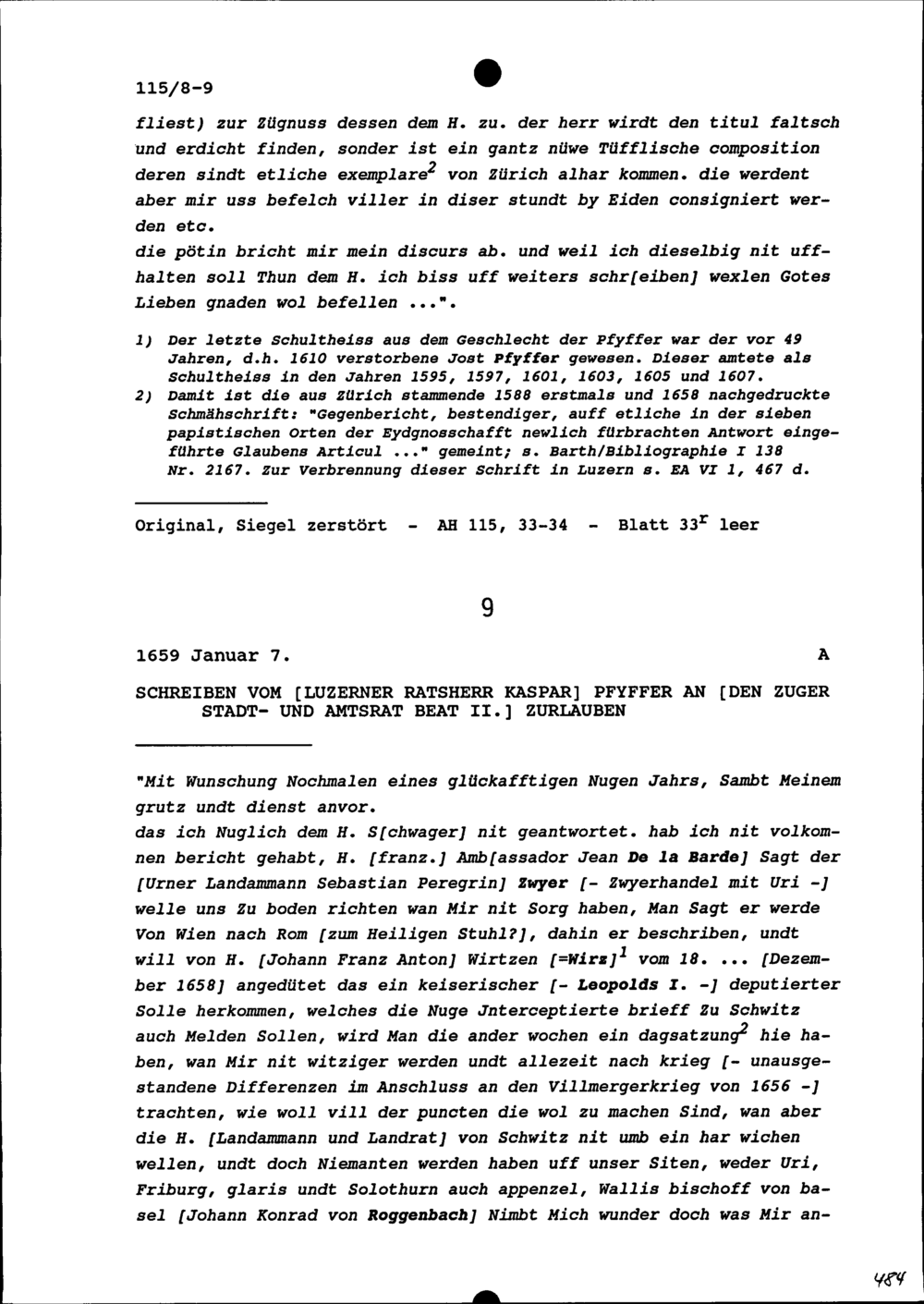 115/8-9

fliest) zur Zügnuss dessen dem H. zu. der herr wirdt den titul faltsch und erdicht finden, sonder ist ein gantz nüwe Tüfflische composition deren sindt etliche exemplare$^2$ von Zürich alhar kommen. die werdent aber mir uss befelch viller in diser stundt by Eiden consigniert werden etc.
die pötin bricht mir mein discurs ab. und weil ich dieselbig nit uffhalten soll Thun dem H. ich biss uff weiters schr[eiben] wexlen Gotes Lieben gnaden wol befellen ...".

1) Der letzte Schultheiss aus dem Geschlecht der Pfyffer war der vor 49 Jahren, d.h. 1610 verstorbene Jost Pfyffer gewesen. Dieser amtete als Schultheiss in den Jahren 1595, 1597, 1601, 1603, 1605 und 1607.
2) Damit ist die aus Zürich stammende 1588 erstmals und 1658 nachgedruckte Schmähschrift: "Gegenbericht, bestendiger, auff etliche in der sieben papistischen Orten der Eydgnosschafft newlich fürbrachten Antwort eingeführte Glaubens Articul ..." gemeint; s. Barth/Bibliographie I 138 Nr. 2167. Zur Verbrennung dieser Schrift in Luzern s. EA VI 1, 467 d.

Original, Siegel zerstört - AH 115, 33-34 - Blatt 33$^r$ leer

9

1659 Januar 7. A

SCHREIBEN VOM [LUZERNER RATSHERR KASPAR] PFYFFER AN [DEN ZUGER STADT- UND AMTSRAT BEAT II.] ZURLAUBEN

"Mit Wunschung Nochmalen eines glückafftigen Nugen Jahrs, Sambt Meinem grutz undt dienst anvor.
das ich Nuglich dem H. S[chwager] nit geantwortet. hab ich nit volkomnen bericht gehabt, H. [franz.] Amb[assador Jean De la Barde] Sagt der [Urner Landammann Sebastian Peregrin] Zwyer [- Zwyerhandel mit Uri -] welle uns Zu boden richten wan Mir nit Sorg haben, Man Sagt er werde Von Wien nach Rom [zum Heiligen Stuhl?], dahin er beschriben, undt will von H. [Johann Franz Anton] Wirtzen [=Wirz]$^1$ vom 18. ... [Dezember 1658] angedütet das ein keiserischer [- Leopolds I. -] deputierter Solle herkommen, welches die Nuge Jnterceptierte brieff Zu Schwitz auch Melden Sollen, wird Man die ander wochen ein dagsatzung$^2$ hie haben, wan Mir nit witziger werden undt allezeit nach krieg [- unausgestandene Differenzen im Anschluss an den Villmergerkrieg von 1656 -] trachten, wie woll vill der puncten die wol zu machen Sind, wan aber die H. [Landammann und Landrat] von Schwitz nit umb ein har wichen wellen, undt doch Niemanten werden haben uff unser Siten, weder Uri, Friburg, glaris undt Solothurn auch appenzel, Wallis bischoff von basel [Johann Konrad von Roggenbach] Nimbt Mich wunder doch was Mir an-

484